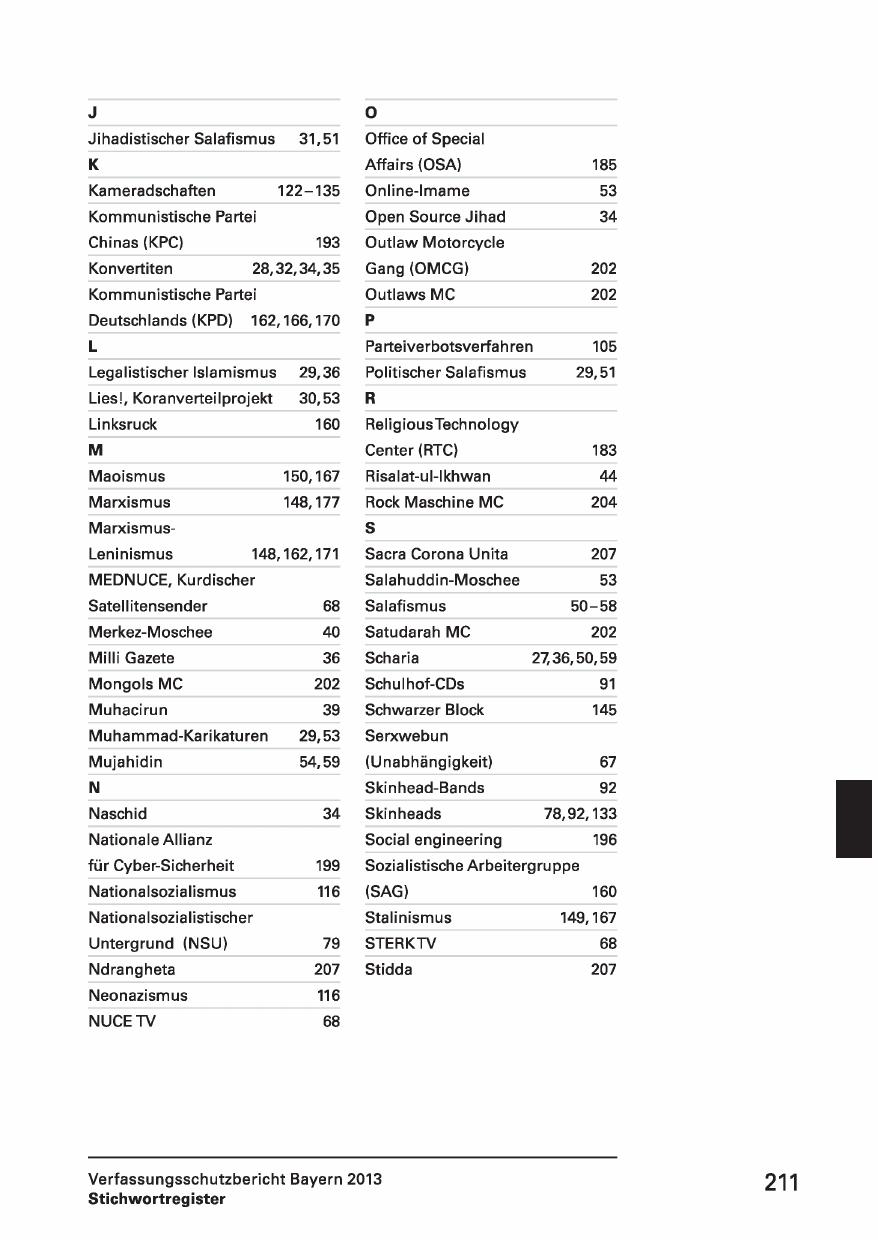 J

Jihadistischer Salafismus 31, 51

K

Kameradschaften 122–135

Kommunistische Partei Chinas (KPC) 193

Konvertiten 28, 32, 34, 35

Kommunistische Partei Deutschlands (KPD) 162, 166, 170

L

Legalistischer Islamismus 29, 36

Lies!, Koranverteilprojekt 30, 53

Linksruck 160

M

Maoismus 150, 167

Marxismus 148, 177

Marxismus-Leninismus 148, 162, 171

MEDNUCE, Kurdischer Satellitensender 68

Merkez-Moschee 40

Milli Gazete 36

Mongols MC 202

Muhacirun 39

Muhammad-Karikaturen 29, 53

Mujahidin 54, 59

N

Naschid 34

Nationale Allianz für Cyber-Sicherheit 199

Nationalsozialismus 116

Nationalsozialistischer Untergrund (NSU) 79

Ndrangheta 207

Neonazismus 116

NUCE TV 68

O

Office of Special Affairs (OSA) 185

Online-Imame 53

Open Source Jihad 34

Outlaw Motorcycle Gang (OMCG) 202

Outlaws MC 202

P

Parteiverbotsverfahren 105

Politischer Salafismus 29, 51

R

Religious Technology Center (RTC) 183

Risalat-ul-Ikhwan 44

Rock Maschine MC 204

S

Sacra Corona Unita 207

Salahuddin-Moschee 53

Salafismus 50–58

Satudarah MC 202

Scharia 27, 36, 50, 59

Schulhof-CDs 91

Schwarzer Block 145

Serxwebun (Unabhängigkeit) 67

Skinhead-Bands 92

Skinheads 78, 92, 133

Social engineering 196

Sozialistische Arbeitergruppe (SAG) 160

Stalinismus 149, 167

STERK TV 68

Stidda 207

Verfassungsschutzbericht Bayern 2013
Stichwortregister

211